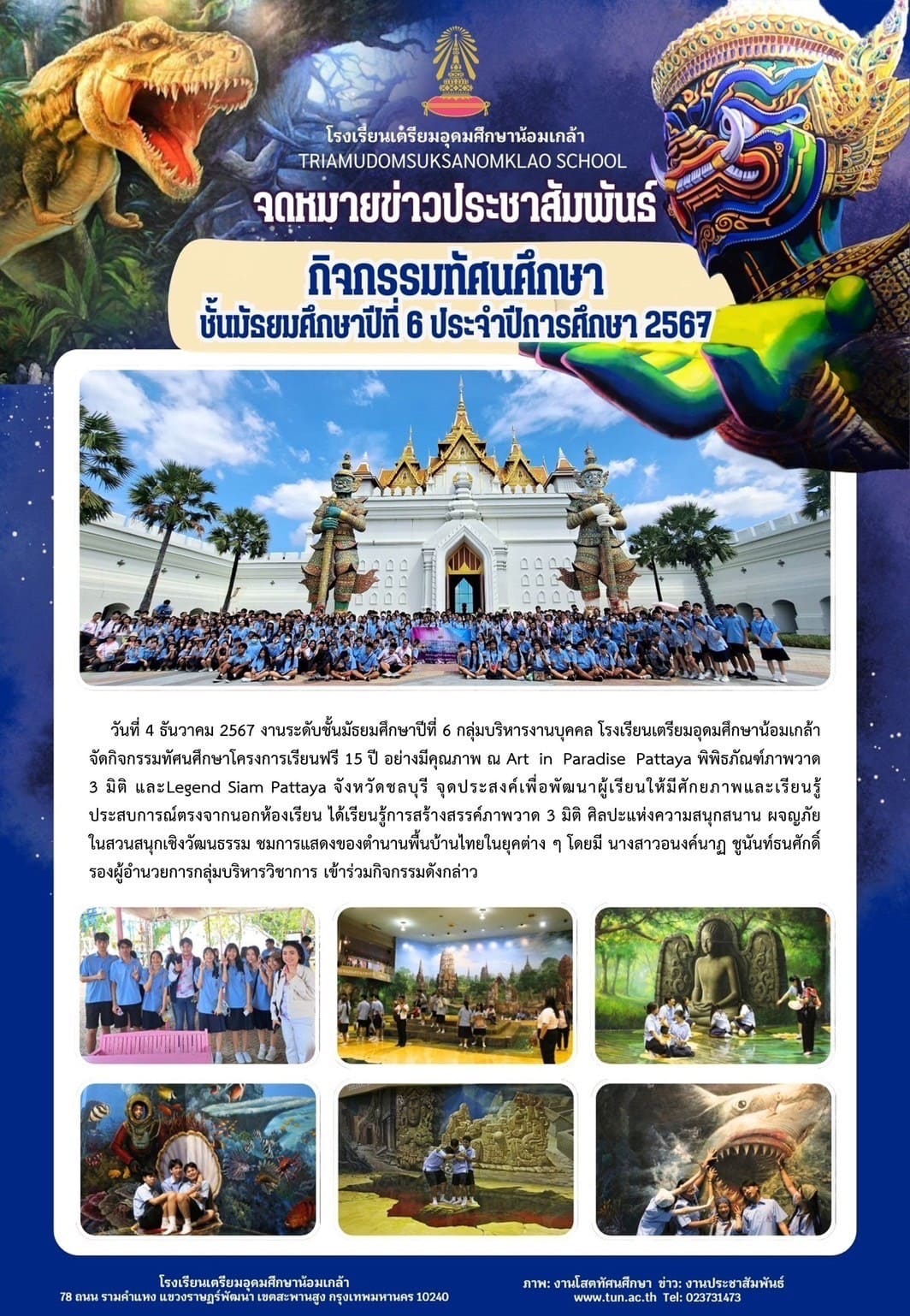 โรงเรียนเตรียมอุดมศึกษาน้อมเกล้า
TRIAMUDOMSUKSANOMKLAO SCHOOL
จดหมายข่าวประชาสัมพันธ์

กิจกรรมทัศนศึกษา
ชั้นมัธยมศึกษาปีที่ 6 ประจำปีการศึกษา 2567

วันที่ 4 ธันวาคม 2567 งานระดับชั้นมัธยมศึกษาปีที่ 6 กลุ่มบริหารงานบุคคล โรงเรียนเตรียมอุดมศึกษาน้อมเกล้า จัดกิจกรรมทัศนศึกษาโครงการเรียนฟรี 15 ปี อย่างมีคุณภาพ ณ Art in Paradise Pattaya พิพิธภัณฑ์ภาพวาด 3 มิติ และLegend Siam Pattaya จังหวัดชลบุรี จุดประสงค์เพื่อพัฒนาผู้เรียนให้มีศักยภาพและเรียนรู้ประสบการณ์ตรงจากนอกห้องเรียน ได้เรียนรู้การสร้างสรรค์ภาพวาด 3 มิติ ศิลปะแห่งความสนุกสนาน ผจญภัยในสวนสนุกเชิงวัฒนธรรม ชมการแสดงของตำนานพื้นบ้านไทยในยุคต่าง ๆ โดยมี นางสาวอนงค์นาฏ ชูนันท์ธนศักดิ์ รองผู้อำนวยการกลุ่มบริหารวิชาการ เข้าร่วมกิจกรรมดังกล่าว

โรงเรียนเตรียมอุดมศึกษาน้อมเกล้า
78 ถนน รามคำแหง แขวงราษฎร์พัฒนา เขตสะพานสูง กรุงเทพมหานคร 10240

ภาพ: งานโสตทัศนศึกษา ข่าว: งานประชาสัมพันธ์
www.tun.ac.th Tel: 023731473